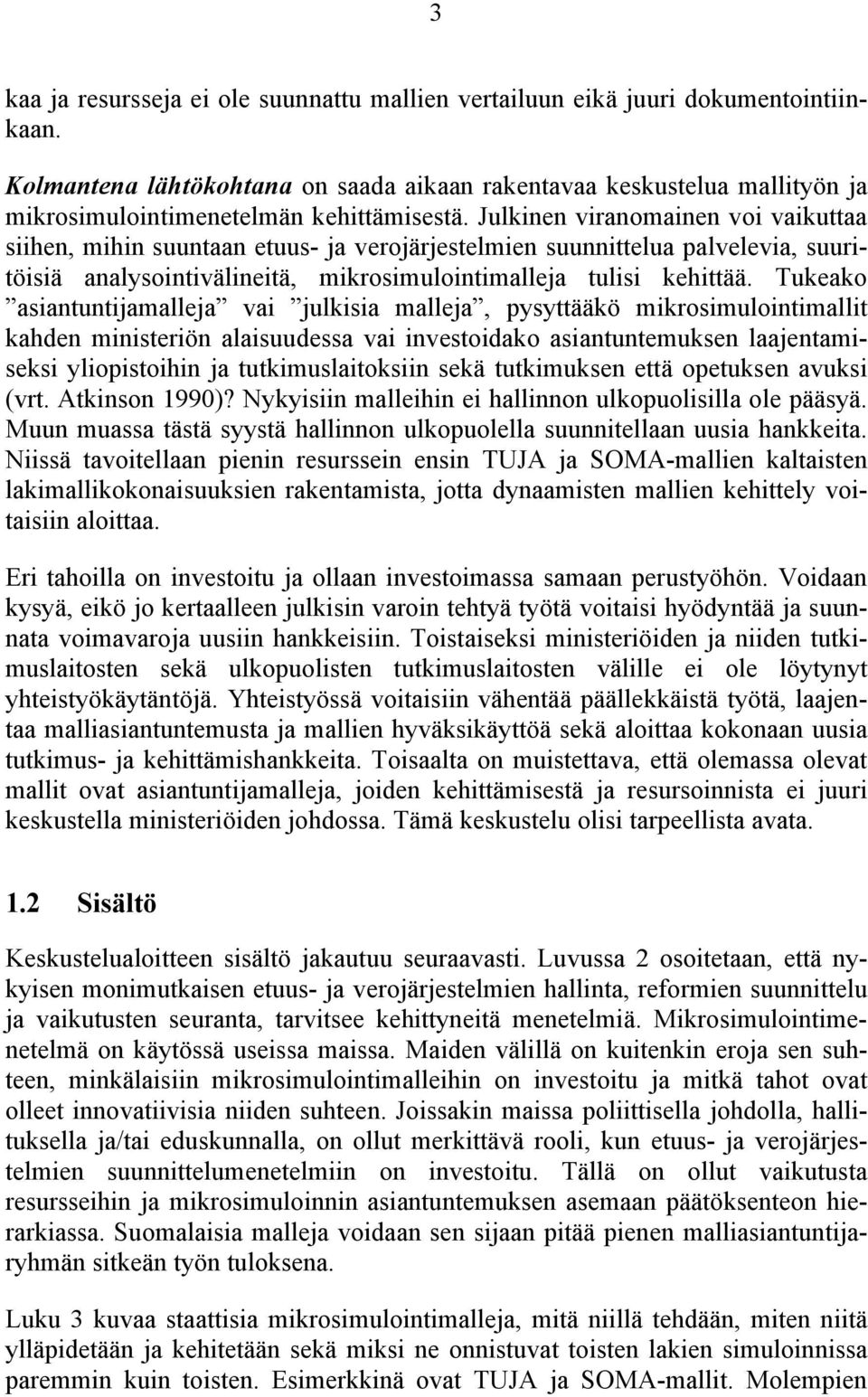 3

kaa ja resursseja ei ole suunnattu mallien vertailuun eikä juuri dokumentointiinkaan.

Kolmantena lähtökohtana on saada aikaan rakentavaa keskustelua mallityön ja mikrosimulointimenetelmän kehittämisestä. Julkinen viranomainen voi vaikuttaa siihen, mihin suuntaan etuus- ja verojärjestelmien suunnittelua palvelevia, suuritöisiä analysointivälineitä, mikrosimulointimalleja tulisi kehittää. Tukeako ”asiantuntijamalleja” vai ”julkisia malleja”, pysyttääkö mikrosimulointimallit kahden ministeriön alaisuudessa vai investoidako asiantuntemuksen laajentamiseksi yliopistoihin ja tutkimuslaitoksiin sekä tutkimuksen että opetuksen avuksi (vrt. Atkinson 1990)? Nykyisiin malleihin ei hallinnon ulkopuolisilla ole pääsyä. Muun muassa tästä syystä hallinnon ulkopuolella suunnitellaan uusia hankkeita. Niissä tavoitellaan pienin resurssein ensin TUJA ja SOMA-mallien kaltaisten lakimallikokonaisuuksien rakentamista, jotta dynaamisten mallien kehittely voitaisiin aloittaa.

Eri tahoilla on investoitu ja ollaan investoimassa samaan perustyöhön. Voidaan kysyä, eikö jo kertaalleen julkisin varoin tehtyä työtä voitaisi hyödyntää ja suunnata voimavaroja uusiin hankkeisiin. Toistaiseksi ministeriöiden ja niiden tutkimuslaitosten sekä ulkopuolisten tutkimuslaitosten välille ei ole löytynyt yhteistyökäytäntöjä. Yhteistyössä voitaisiin vähentää päällekkäistä työtä, laajentaa malliasiantuntemusta ja mallien hyväksikäyttöä sekä aloittaa kokonaan uusia tutkimus- ja kehittämishankkeita. Toisaalta on muistettava, että olemassa olevat mallit ovat asiantuntijamalleja, joiden kehittämisestä ja resursoinnista ei juuri keskustella ministeriöiden johdossa. Tämä keskustelu olisi tarpeellista avata.

1.2 Sisältö

Keskustelualoitteen sisältö jakautuu seuraavasti. Luvussa 2 osoitetaan, että nykyisen monimutkaisen etuus- ja verojärjestelmien hallinta, reformien suunnittelu ja vaikutusten seuranta, tarvitsee kehittyneitä menetelmiä. Mikrosimulointimenetelmä on käytössä useissa maissa. Maiden välillä on kuitenkin eroja sen suhteen, minkälaisiin mikrosimulointimalleihin on investoitu ja mitkä tahot ovat olleet innovatiivisia niiden suhteen. Joissakin maissa poliittisella johdolla, hallituksella ja/tai eduskunnalla, on ollut merkittävä rooli, kun etuus- ja verojärjestelmien suunnittelumenetelmiin on investoitu. Tällä on ollut vaikutusta resursseihin ja mikrosimuloinnin asiantuntemuksen asemaan päätöksenteon hierarkiassa. Suomalaisia malleja voidaan sen sijaan pitää pienen malliasiantuntijaryhmän sitkeän työn tuloksena.

Luku 3 kuvaa staattisia mikrosimulointimalleja, mitä niillä tehdään, miten niitä ylläpidetään ja kehitetään sekä miksi ne onnistuvat toisten lakien simuloinnissa paremmin kuin toisten. Esimerkkinä ovat TUJA ja SOMA-mallit. Molempien